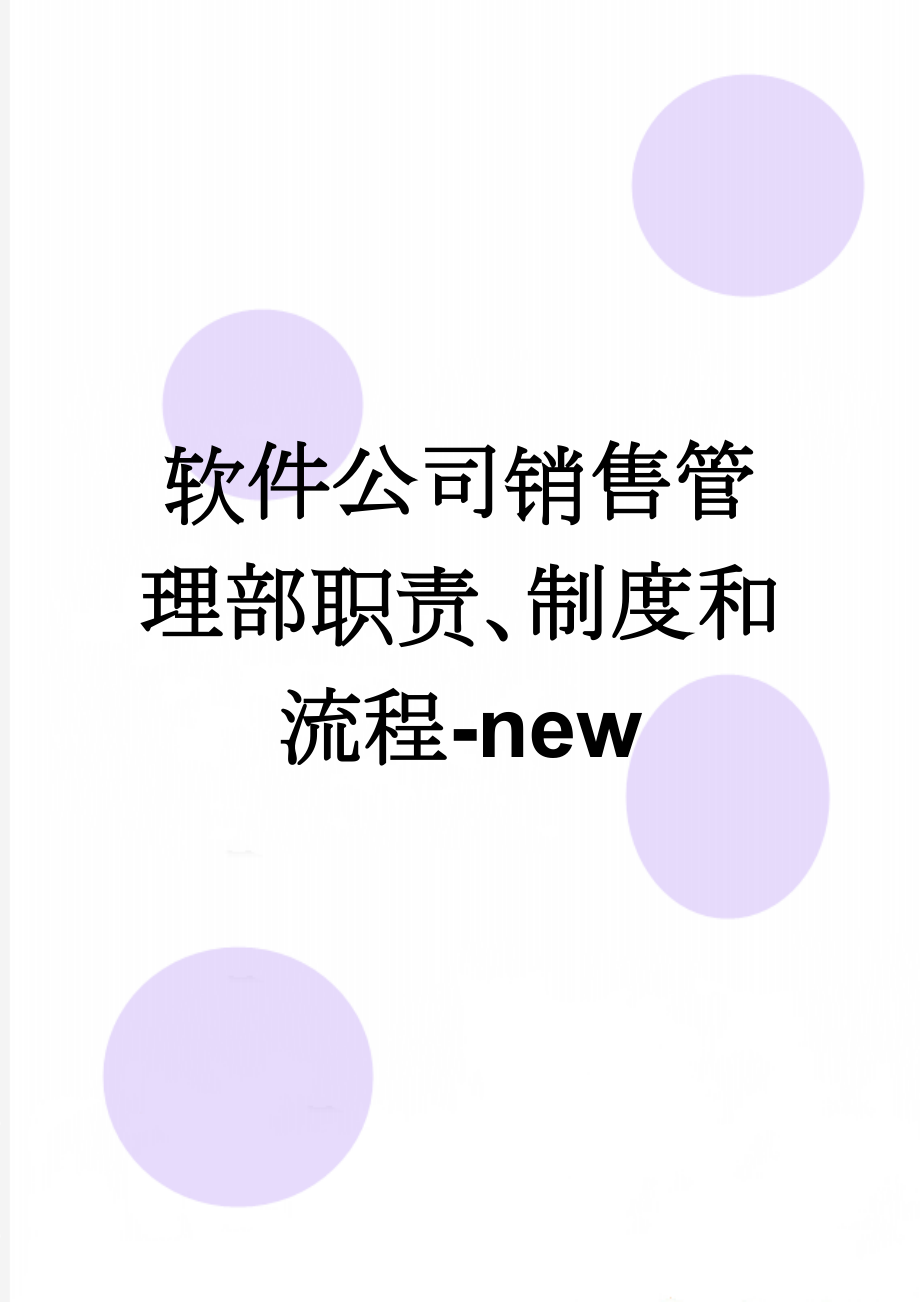 软件公司销售管理部职责、制度和流程-new